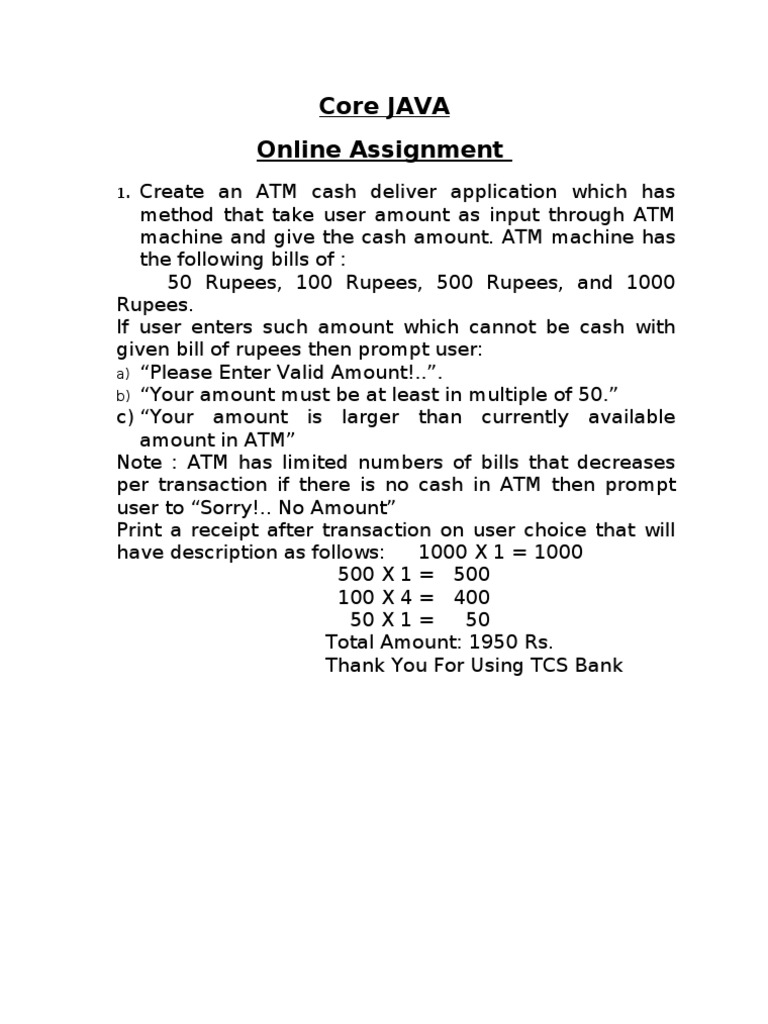 Core JAVA

Online Assignment

1. Create an ATM cash deliver application which has method that take user amount as input through ATM machine and give the cash amount. ATM machine has the following bills of :
50 Rupees, 100 Rupees, 500 Rupees, and 1000 Rupees.
If user enters such amount which cannot be cash with given bill of rupees then prompt user:
a) “Please Enter Valid Amount!..”.
b) “Your amount must be at least in multiple of 50.”
c) “Your amount is larger than currently available amount in ATM”
Note : ATM has limited numbers of bills that decreases per transaction if there is no cash in ATM then prompt user to “Sorry!.. No Amount”
Print a receipt after transaction on user choice that will have description as follows: 1000 X 1 = 1000
500 X 1 = 500
100 X 4 = 400
50 X 1 = 50
Total Amount: 1950 Rs.
Thank You For Using TCS Bank